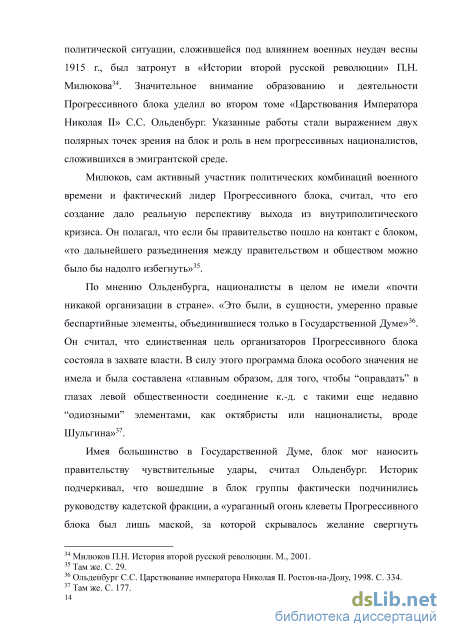 политической ситуации, сложившейся под влиянием военных неудач весны 1915 г., был затронут в «Истории второй русской революции» П.Н. Милюкова$^{34}$. Значительное внимание образованию и деятельности Прогрессивного блока уделил во втором томе «Царствования Императора Николая II» С.С. Ольденбург. Указанные работы стали выражением двух полярных точек зрения на блок и роль в нем прогрессивных националистов, сложившихся в эмигрантской среде.

Милюков, сам активный участник политических комбинаций военного времени и фактический лидер Прогрессивного блока, считал, что его создание дало реальную перспективу выхода из внутриполитического кризиса. Он полагал, что если бы правительство пошло на контакт с блоком, «то дальнейшего разъединения между правительством и обществом можно было бы надолго избегнуть»$^{35}$.

По мнению Ольденбурга, националисты в целом не имели «почти никакой организации в стране». «Это были, в сущности, умеренно правые беспартийные элементы, объединившиеся только в Государственной Думе»$^{36}$. Он считал, что единственная цель организаторов Прогрессивного блока состояла в захвате власти. В силу этого программа блока особого значения не имела и была составлена «главным образом, для того, чтобы “оправдать” в глазах левой общественности соединение к.-д. с такими еще недавно “одиозными” элементами, как октябристы или националисты, вроде Шульгина»$^{37}$.

Имея большинство в Государственной Думе, блок мог наносить правительству чувствительные удары, считал Ольденбург. Историк подчеркивал, что вошедшие в блок группы фактически подчинились руководству кадетской фракции, а «ураганный огонь клеветы Прогрессивного блока был лишь маской, за которой скрывалось желание свергнуть

$^{34}$ Милюков П.Н. История второй русской революции. М., 2001.
$^{35}$ Там же. С. 29.
$^{36}$ Ольденбург С.С. Царствование императора Николая II. Ростов-на-Дону, 1998. С. 334.
$^{37}$ Там же. С. 177.
14

dsLib.net
библиотека диссертаций